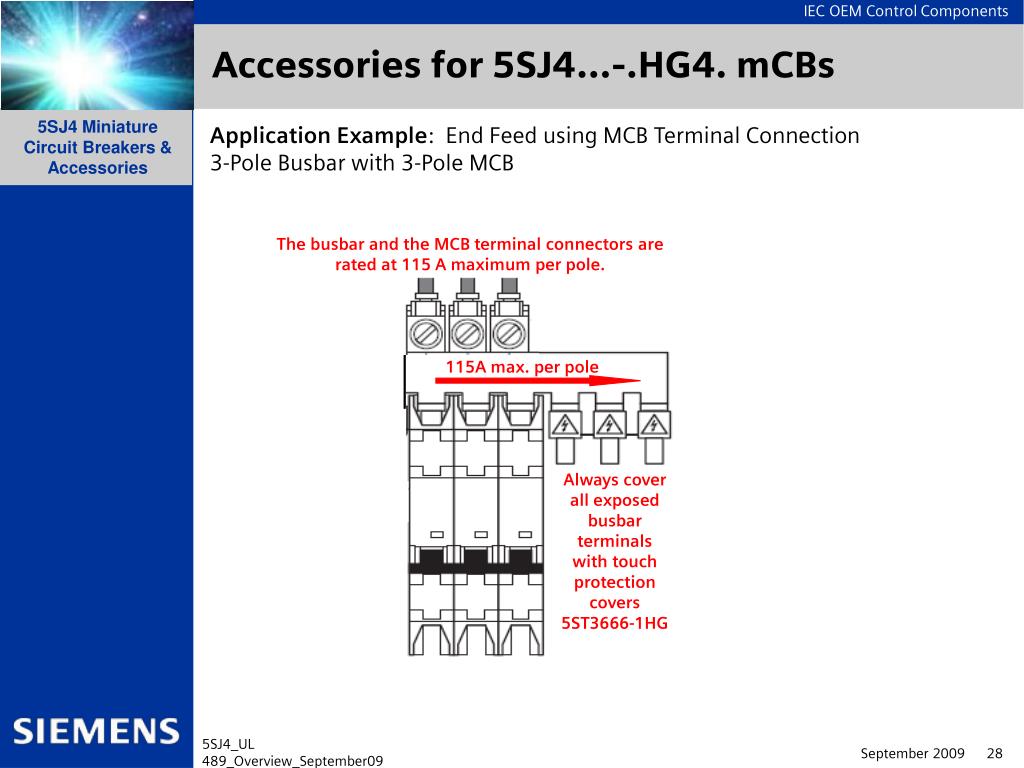 IEC OEM Control Components

Accessories for 5SJ4…-.HG4. mCBs

5SJ4 Miniature Circuit Breakers & Accessories

Application Example: End Feed using MCB Terminal Connection
3-Pole Busbar with 3-Pole MCB

The busbar and the MCB terminal connectors are rated at 115 A maximum per pole.

115A max. per pole

Always cover all exposed busbar terminals with touch protection covers 5ST3666-1HG

SIEMENS

5SJ4_UL 489_Overview_September09

September 2009 28